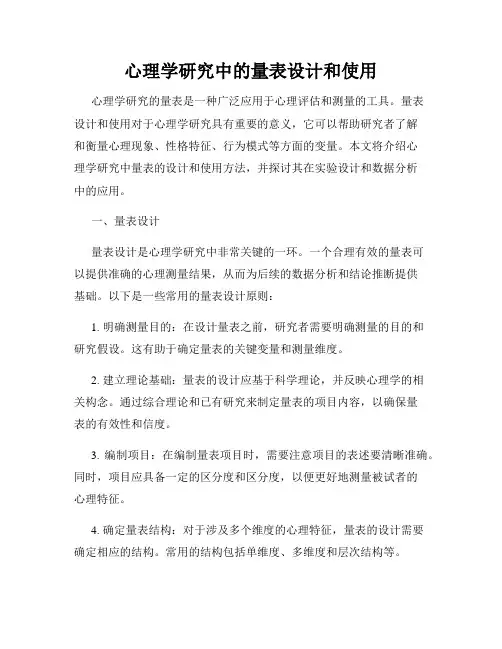 心理学研究中的量表设计和使用

心理学研究的量表是一种广泛应用于心理评估和测量的工具。量表设计和使用对于心理学研究具有重要的意义，它可以帮助研究者了解和衡量心理现象、性格特征、行为模式等方面的变量。本文将介绍心理学研究中量表的设计和使用方法，并探讨其在实验设计和数据分析中的应用。

一、量表设计

量表设计是心理学研究中非常关键的一环。一个合理有效的量表可以提供准确的心理测量结果，从而为后续的数据分析和结论推断提供基础。以下是一些常用的量表设计原则：

1. 明确测量目的：在设计量表之前，研究者需要明确测量的目的和研究假设。这有助于确定量表的关键变量和测量维度。

2. 建立理论基础：量表的设计应基于科学理论，并反映心理学的相关构念。通过综合理论和已有研究来制定量表的项目内容，以确保量表的有效性和信度。

3. 编制项目：在编制量表项目时，需要注意项目的表述要清晰准确。同时，项目应具备一定的区分度和区分度，以便更好地测量被试者的心理特征。

4. 确定量表结构：对于涉及多个维度的心理特征，量表的设计需要确定相应的结构。常用的结构包括单维度、多维度和层次结构等。